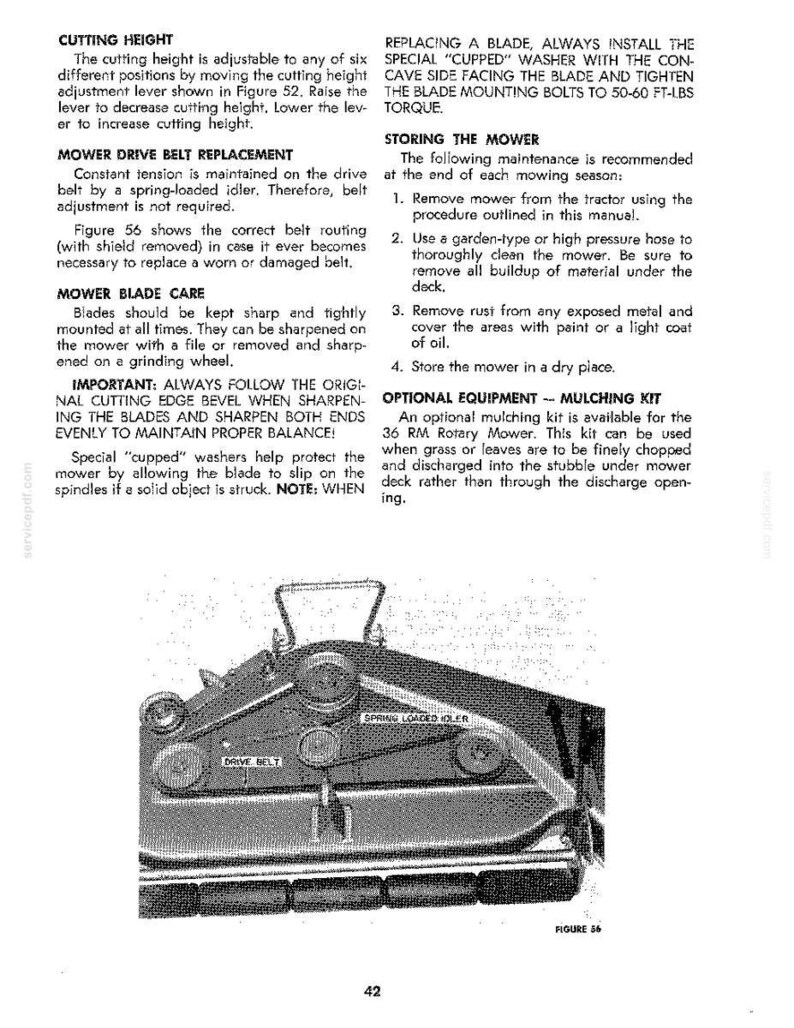 CUTTING HEIGHT

The cutting height is adjustable to any of six different positions by moving the cutting height adjustment lever shown in Figure 52. Raise the lever to decrease cutting height. Lower the lever to increase cutting height.

MOWER DRIVE BELT REPLACEMENT

Constant tension is maintained on the drive belt by a spring-loaded idler. Therefore, belt adjustment is not required.

Figure 56 shows the correct belt routing (with shield removed) in case it ever becomes necessary to replace a worn or damaged belt.

MOWER BLADE CARE

Blades should be kept sharp and tightly mounted at all times. They can be sharpened on the mower with a file or removed and sharpened on a grinding wheel.

IMPORTANT: ALWAYS FOLLOW THE ORIGINAL CUTTING EDGE BEVEL WHEN SHARPENING THE BLADES AND SHARPEN BOTH ENDS EVENLY TO MAINTAIN PROPER BALANCE!

Special "cupped" washers help protect the mower by allowing the blade to slip on the spindles if a solid object is struck. NOTE: WHEN REPLACING A BLADE, ALWAYS INSTALL THE SPECIAL "CUPPED" WASHER WITH THE CONCAVE SIDE FACING THE BLADE AND TIGHTEN THE BLADE MOUNTING BOLTS TO 50-60 FT-LBS TORQUE.

STORING THE MOWER

The following maintenance is recommended at the end of each mowing season:

1. Remove mower from the tractor using the procedure outlined in this manual.

2. Use a garden-type or high pressure hose to thoroughly clean the mower. Be sure to remove all buildup of material under the deck.

3. Remove rust from any exposed metal and cover the areas with paint or a light coat of oil.

4. Store the mower in a dry place.

OPTIONAL EQUIPMENT -- MULCHING KIT

An optional mulching kit is available for the 36 RM Rotary Mower. This kit can be used when grass or leaves are to be finely chopped and discharged into the stubble under mower deck rather than through the discharge opening.

SPRING LOADED IDLER

DRIVE BELT

FIGURE 56

42

servicepdf.com